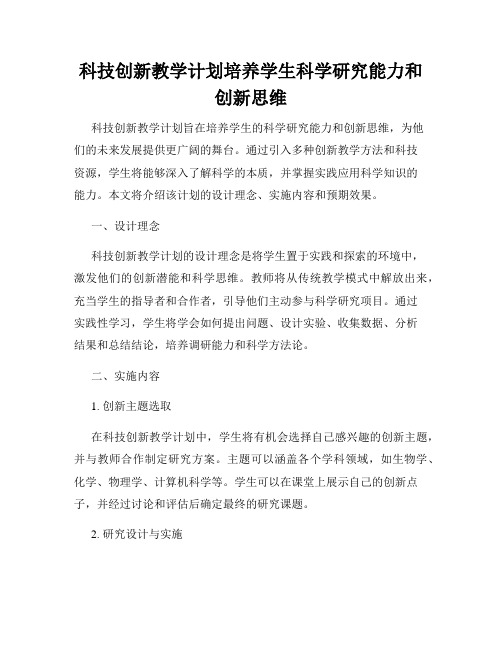 科技创新教学计划培养学生科学研究能力和创新思维

科技创新教学计划旨在培养学生的科学研究能力和创新思维，为他们的未来发展提供更广阔的舞台。通过引入多种创新教学方法和科技资源，学生将能够深入了解科学的本质，并掌握实践应用科学知识的能力。本文将介绍该计划的设计理念、实施内容和预期效果。

一、设计理念

科技创新教学计划的设计理念是将学生置于实践和探索的环境中，激发他们的创新潜能和科学思维。教师将从传统教学模式中解放出来，充当学生的指导者和合作者，引导他们主动参与科学研究项目。通过实践性学习，学生将学会如何提出问题、设计实验、收集数据、分析结果和总结结论，培养调研能力和科学方法论。

二、实施内容

1. 创新主题选取

在科技创新教学计划中，学生将有机会选择自己感兴趣的创新主题，并与教师合作制定研究方案。主题可以涵盖各个学科领域，如生物学、化学、物理学、计算机科学等。学生可以在课堂上展示自己的创新点子，并经过讨论和评估后确定最终的研究课题。

2. 研究设计与实施